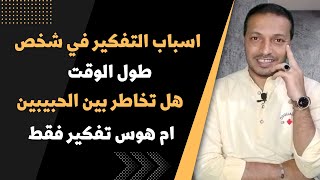 اسباب التفكير في شخص
طول الوقت
هل تخاطر بين الحبيبين
ام هوس تفكير فقط